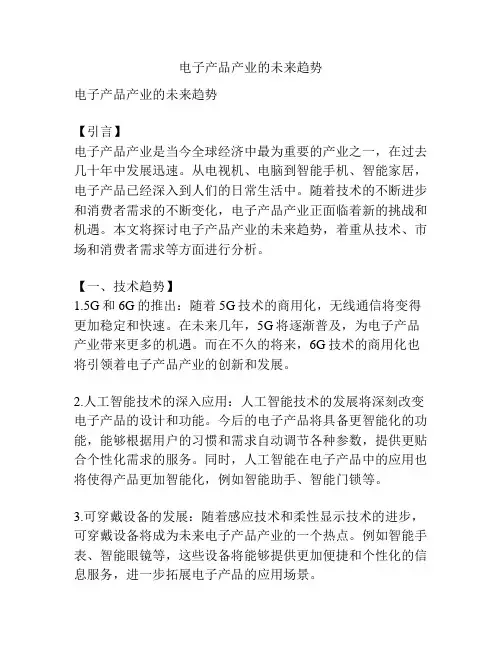 电子产品产业的未来趋势

电子产品产业的未来趋势

【引言】
电子产品产业是当今全球经济中最为重要的产业之一，在过去几十年中发展迅速。从电视机、电脑到智能手机、智能家居，电子产品已经深入到人们的日常生活中。随着技术的不断进步和消费者需求的不断变化，电子产品产业正面临着新的挑战和机遇。本文将探讨电子产品产业的未来趋势，着重从技术、市场和消费者需求等方面进行分析。

【一、技术趋势】
1.5G 和 6G 的推出：随着 5G 技术的商用化，无线通信将变得更加稳定和快速。在未来几年，5G 将逐渐普及，为电子产品产业带来更多的机遇。而在不久的将来，6G 技术的商用化也将引领着电子产品产业的创新和发展。

2.人工智能技术的深入应用：人工智能技术的发展将深刻改变电子产品的设计和功能。今后的电子产品将具备更智能化的功能，能够根据用户的习惯和需求自动调节各种参数，提供更贴合个性化需求的服务。同时，人工智能在电子产品中的应用也将使得产品更加智能化，例如智能助手、智能门锁等。

3.可穿戴设备的发展：随着感应技术和柔性显示技术的进步，可穿戴设备将成为未来电子产品产业的一个热点。例如智能手表、智能眼镜等，这些设备将能够提供更加便捷和个性化的信息服务，进一步拓展电子产品的应用场景。